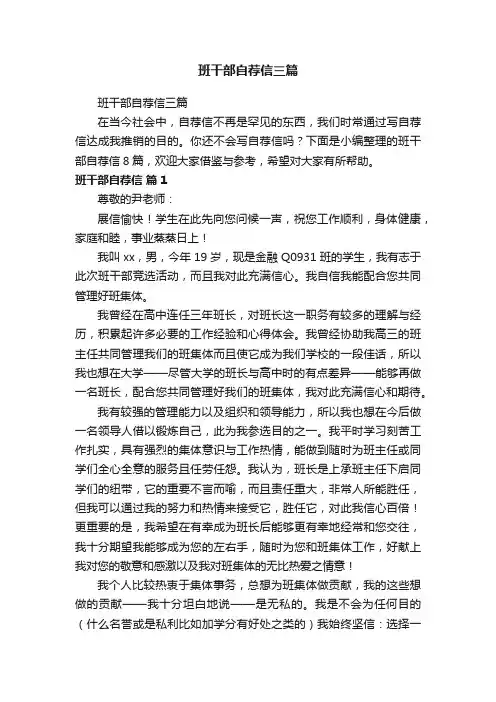 班干部自荐信三篇

班干部自荐信三篇

在当今社会中，自荐信不再是罕见的东西，我们时常通过写自荐信达成我推销的目的。你还不会写自荐信吗？下面是小编整理的班干部自荐信 8 篇，欢迎大家借鉴与参考，希望对大家有所帮助。

班干部自荐信 篇 1

尊敬的尹老师：

展信愉快！学生在此先向您问候一声，祝您工作顺利，身体健康，家庭和睦，事业蒸蒸日上！

我叫 xx，男，今年 19 岁，现是金融 Q0931 班的学生，我有志于此次班干部竞选活动，而且我对此充满信心。我自信我能配合您共同管理好班集体。

我曾经在高中连任三年班长，对班长这一职务有较多的理解与经历，积累起许多必要的工作经验和心得体会。我曾经协助我高三的班主任共同管理我们的班集体而且使它成为我们学校的一段佳话，所以我也想在大学——尽管大学的班长与高中时的有点差异——能够再做一名班长，配合您共同管理好我们的班集体，我对此充满信心和期待。

我有较强的管理能力以及组织和领导能力，所以我也想在今后做一名领导人借以锻炼自己，此为我参选目的之一。我平时学习刻苦工作扎实，具有强烈的集体意识与工作热情，能做到随时为班主任或同学们全心全意的服务且任劳任怨。我认为，班长是上承班主任下启同学们的纽带，它的重要不言而喻，而且责任重大，非常人所能胜任，但我可以通过我的努力和热情来接受它，胜任它，对此我信心百倍！更重要的是，我希望在有幸成为班长后能够更有幸地经常和您交往，我十分期望我能够成为您的左右手，随时为您和班集体工作，好献上我对您的敬意和感激以及我对班集体的无比热爱之情意！

我个人比较热衷于集体事务，总想为班集体做贡献，我的这些想做的贡献——我十分坦白地说——是无私的。我是不会为任何目的（什么名誉或是私利比如加学分有好处之类的）我始终坚信：选择一